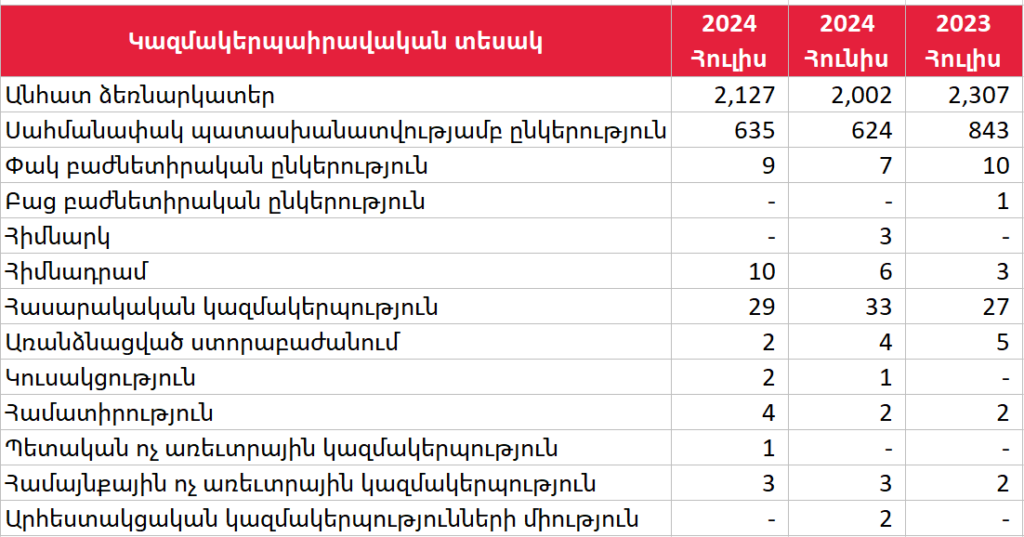 | Կազմակերպաիրավական տեսակ | 2024 Հուլիս | 2024 Հունիս | 2023 Հուլիս |
|---|---|---|---|
| Անհատ ձեռնարկատեր | 2,127 | 2,002 | 2,307 |
| Սահմանափակ պատասխանատվությամբ ընկերություն | 635 | 624 | 843 |
| Փակ բաժնետիրական ընկերություն | 9 | 7 | 10 |
| Բաց բաժնետիրական ընկերություն | - | - | 1 |
| Հիմնարկ | - | 3 | - |
| Հիմնադրամ | 10 | 6 | 3 |
| Հասարակական կազմակերպություն | 29 | 33 | 27 |
| Առանձնացված ստորաբաժանում | 2 | 4 | 5 |
| Կուսակցություն | 2 | 1 | - |
| Համատիրություն | 4 | 2 | 2 |
| Պետական ոչ առևտրային կազմակերպություն | 1 | - | - |
| Համայնքային ոչ առևտրային կազմակերպություն | 3 | 3 | 2 |
| Արհեստակցական կազմակերպությունների միություն | - | 2 | - |